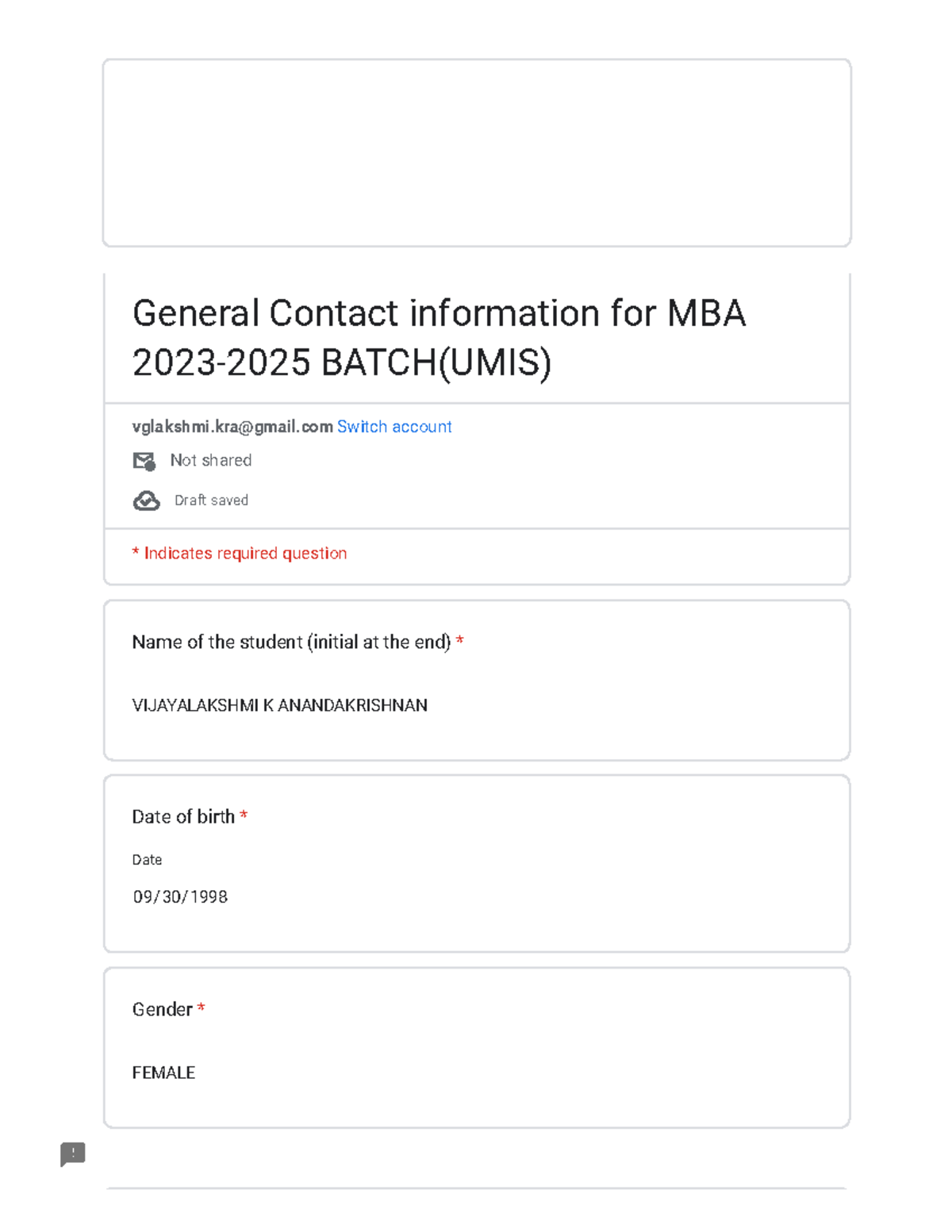 General Contact information for MBA 2023-2025 BATCH(UMIS)

vglakshmi.kra@gmail.com Switch account

Not shared

Draft saved

* Indicates required question

Name of the student (initial at the end) *

VIJAYALAKSHMI K ANANDAKRISHNAN

Date of birth *

Date

09/30/1998

Gender *

FEMALE